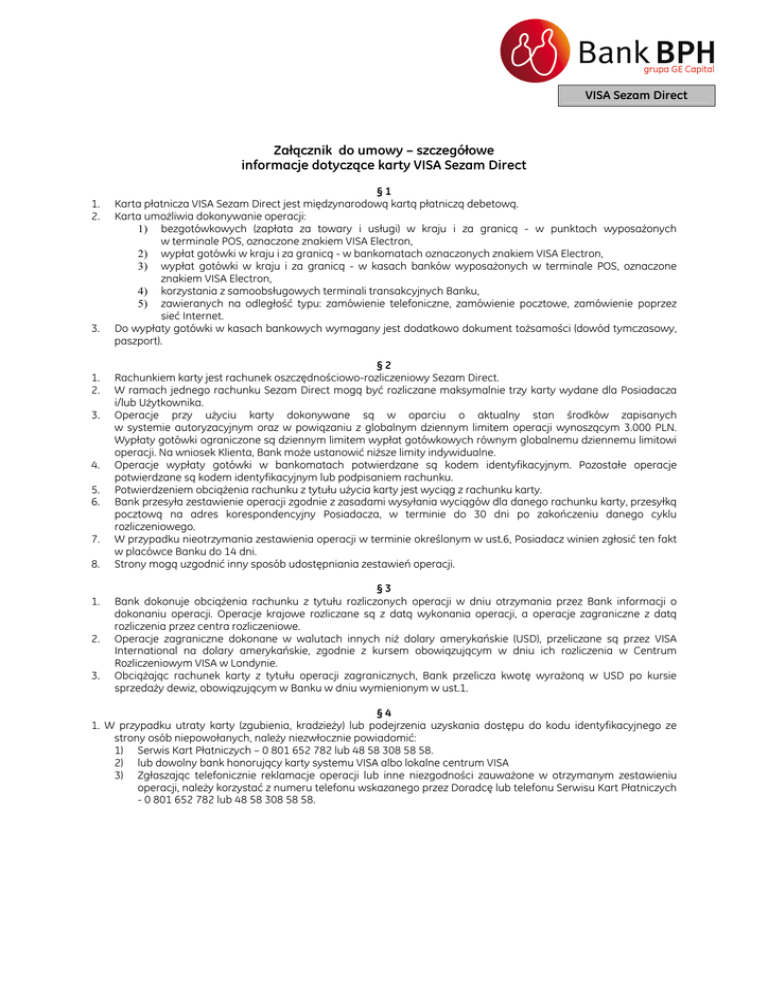 Bank BPH
grupa GE Capital

VISA Sezam Direct

Załącznik do umowy – szczegółowe informacje dotyczące karty VISA Sezam Direct

§ 1
1. Karta płatnicza VISA Sezam Direct jest międzynarodową kartą płatniczą debetową.
2. Karta umożliwia dokonywanie operacji:
1) bezgotówkowych (zapłata za towary i usługi) w kraju i za granicą - w punktach wyposażonych w terminale POS, oznaczone znakiem VISA Electron,
2) wypłat gotówki w kraju i za granicą - w bankomatach oznaczonych znakiem VISA Electron,
3) wypłat gotówki w kraju i za granicą - w kasach banków wyposażonych w terminale POS, oznaczone znakiem VISA Electron,
4) korzystania z samoobsługowych terminali transakcyjnych Banku,
5) zawieranych na odległość typu: zamówienie telefoniczne, zamówienie pocztowe, zamówienie poprzez sieć Internet.
3. Do wypłaty gotówki w kasach bankowych wymagany jest dodatkowo dokument tożsamości (dowód tymczasowy, paszport).

§ 2
1. Rachunkiem karty jest rachunek oszczędnościowo-rozliczeniowy Sezam Direct.
2. W ramach jednego rachunku Sezam Direct mogą być rozliczane maksymalnie trzy karty wydane dla Posiadacza i/lub Użytkownika.
3. Operacje przy użyciu karty dokonywane są w oparciu o aktualny stan środków zapisanych w systemie autoryzacyjnym oraz w powiązaniu z globalnym dziennym limitem operacji wynoszącym 3.000 PLN. Wypłaty gotówki ograniczone są dziennym limitem wypłat gotówkowych równym globalnemu dziennemu limitowi operacji. Na wniosek Klienta, Bank może ustanowić niższe limity indywidualne.
4. Operacje wypłaty gotówki w bankomatach potwierdzane są kodem identyfikacyjnym. Pozostałe operacje potwierdzane są kodem identyfikacyjnym lub podpisaniem rachunku.
5. Potwierdzeniem obciążenia rachunku z tytułu użycia karty jest wyciąg z rachunku karty.
6. Bank przesyła zestawienie operacji zgodnie z zasadami wysyłania wyciągów dla danego rachunku karty, przesyłką pocztową na adres korespondencyjny Posiadacza, w terminie do 30 dni po zakończeniu danego cyklu rozliczeniowego.
7. W przypadku nieotrzymania zestawienia operacji w terminie określonym w ust.6, Posiadacz winien zgłosić ten fakt w placówce Banku do 14 dni.
8. Strony mogą uzgodnić inny sposób udostępniania zestawień operacji.

§ 3
1. Bank dokonuje obciążenia rachunku z tytułu rozliczonych operacji w dniu otrzymania przez Bank informacji o dokonaniu operacji. Operacje krajowe rozliczane są z datą wykonania operacji, a operacje zagraniczne z datą rozliczenia przez centra rozliczeniowe.
2. Operacje zagraniczne dokonane w walutach innych niż dolary amerykańskie (USD), przeliczane są przez VISA International na dolary amerykańskie, zgodnie z kursem obowiązującym w dniu ich rozliczenia w Centrum Rozliczeniowym VISA w Londynie.
3. Obciążając rachunek karty z tytułu operacji zagranicznych, Bank przelicza kwotę wyrażoną w USD po kursie sprzedaży dewiz, obowiązującym w Banku w dniu wymienionym w ust.1.

§ 4
1. W przypadku utraty karty (zgubienia, kradzieży) lub podejrzenia uzyskania dostępu do kodu identyfikacyjnego ze strony osób niepowołanych, należy niezwłocznie powiadomić:
1) Serwis Kart Płatniczych – 0 801 652 782 lub 48 58 308 58 58.
2) lub dowolny bank honorujący karty systemu VISA albo lokalne centrum VISA
3) Zgłaszając telefonicznie reklamacje operacji lub inne niezgodności zauważone w otrzymanym zestawieniu operacji, należy korzystać z numeru telefonu wskazanego przez Doradcę lub telefonu Serwisu Kart Płatniczych - 0 801 652 782 lub 48 58 308 58 58.